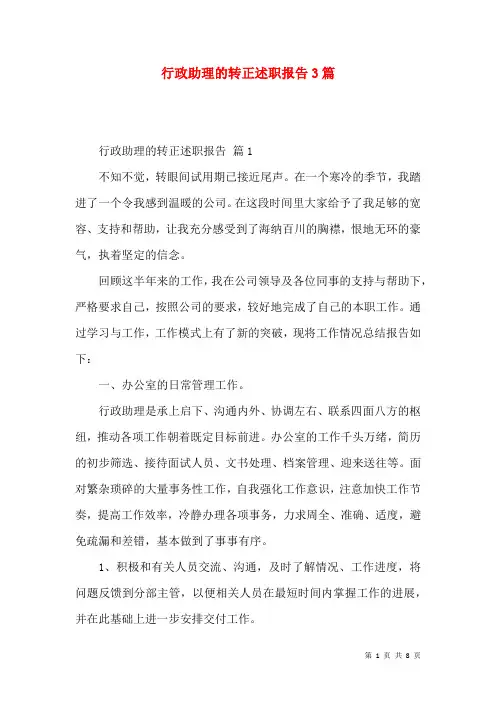 行政助理的转正述职报告3篇

行政助理的转正述职报告 篇1

不知不觉，转眼间试用期已接近尾声。在一个寒冷的季节，我踏进了一个令我感到温暖的公司。在这段时间里大家给予了我足够的宽容、支持和帮助，让我充分感受到了海纳百川的胸襟，恨地无环的豪气，执着坚定的信念。

回顾这半年来的工作，我在公司领导及各位同事的支持与帮助下，严格要求自己，按照公司的要求，较好地完成了自己的本职工作。通过学习与工作，工作模式上有了新的突破，现将工作情况总结报告如下：

一、办公室的日常管理工作。

行政助理是承上启下、沟通内外、协调左右、联系四面八方的枢纽，推动各项工作朝着既定目标前进。办公室的工作千头万绪，简历的初步筛选、接待面试人员、文书处理、档案管理、迎来送往等。面对繁杂琐碎的大量事务性工作，自我强化工作意识，注意加快工作节奏，提高工作效率，冷静办理各项事务，力求周全、准确、适度，避免疏漏和差错，基本做到了事事有序。

1、积极和有关人员交流、沟通，及时了解情况、工作进度，将问题反馈到分部主管，以便相关人员在最短时间内掌握工作的进展，并在此基础上进一步安排交付工作。

第 1 页 共 8 页